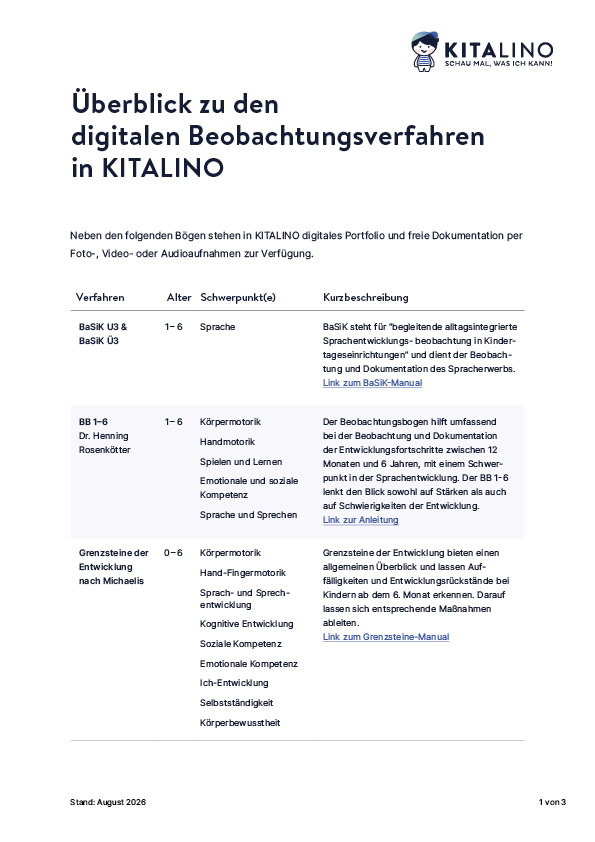 KITALINO
SCHAU MAL, WAS ICH KANN!

Überblick zu den digitalen Beobachtungsverfahren in KITALINO

Neben den folgenden Bögen stehen in KITALINO digitales Portfolio und freie Dokumentation per Foto-, Video- oder Audioaufnahmen zur Verfügung.

| Verfahren | Alter | Schwerpunkt(e) | Kurzbeschreibung |
|---|---|---|---|
| BaSiK U3 & BaSiK Ü3 | 1–6 | Sprache | BaSiK steht für "begleitende alltagsintegrierte Sprachentwicklungs- beobachtung in Kindertageseinrichtungen" und dient der Beobachtung und Dokumentation des Spracherwerbs. Link zum BaSiK-Manual |
| BB 1–6 Dr. Henning Rosenkötter | 1–6 | Körpermotorik Handmotorik Spielen und Lernen Emotionale und soziale Kompetenz Sprache und Sprechen | Der Beobachtungsbogen hilft umfassend bei der Beobachtung und Dokumentation der Entwicklungsfortschritte zwischen 12 Monaten und 6 Jahren, mit einem Schwerpunkt in der Sprachentwicklung. Der BB 1-6 lenkt den Blick sowohl auf Stärken als auch auf Schwierigkeiten der Entwicklung. Link zur Anleitung |
| Grenzsteine der Entwicklung nach Michaelis | 0–6 | Körpermotorik Hand-Fingermotorik Sprach- und Sprechentwicklung Kognitive Entwicklung Soziale Kompetenz Emotionale Kompetenz Ich-Entwicklung Selbstständigkeit Körperbewusstheit | Grenzsteine der Entwicklung bieten einen allgemeinen Überblick und lassen Auffälligkeiten und Entwicklungsrückstände bei Kindern ab dem 6. Monat erkennen. Darauf lassen sich entsprechende Maßnahmen ableiten. Link zum Grenzsteine-Manual |

Stand: August 2026

1 von 3